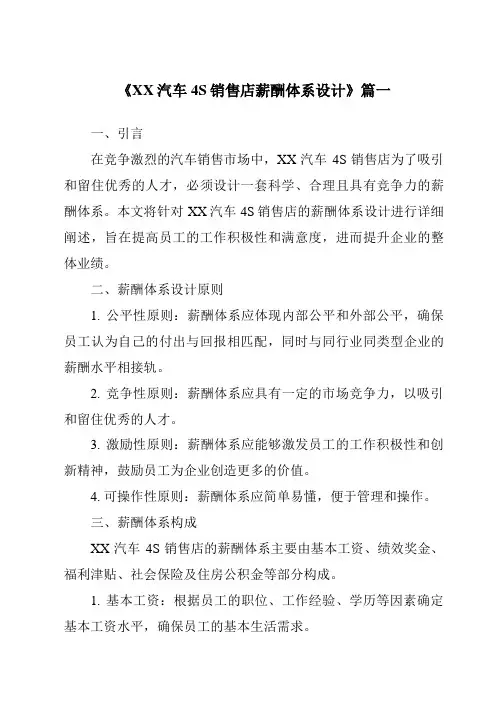 《XX 汽车 4S 销售店薪酬体系设计》篇一

一、引言

在竞争激烈的汽车销售市场中，XX 汽车 4S 销售店为了吸引和留住优秀的人才，必须设计一套科学、合理且具有竞争力的薪酬体系。本文将针对 XX 汽车 4S 销售店的薪酬体系设计进行详细阐述，旨在提高员工的工作积极性和满意度，进而提升企业的整体业绩。

二、薪酬体系设计原则

1. 公平性原则：薪酬体系应体现内部公平和外部公平，确保员工认为自己的付出与回报相匹配，同时与同行业同类型企业的薪酬水平相接轨。

2. 竞争性原则：薪酬体系应具有一定的市场竞争力，以吸引和留住优秀的人才。

3. 激励性原则：薪酬体系应能够激发员工的工作积极性和创新精神，鼓励员工为企业创造更多的价值。

4. 可操作性原则：薪酬体系应简单易懂，便于管理和操作。

三、薪酬体系构成

XX 汽车 4S 销售店的薪酬体系主要由基本工资、绩效奖金、福利津贴、社会保险及住房公积金等部分构成。

1. 基本工资：根据员工的职位、工作经验、学历等因素确定基本工资水平，确保员工的基本生活需求。